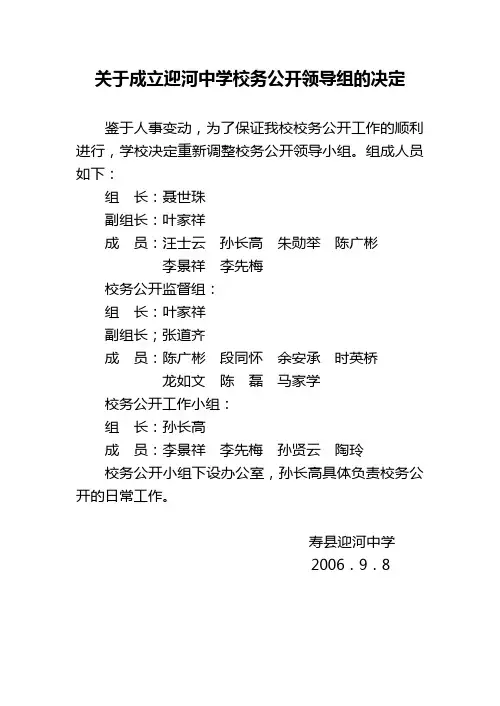 关于成立迎河中学校务公开领导组的决定

鉴于人事变动，为了保证我校校务公开工作的顺利进行，学校决定重新调整校务公开领导小组。组成人员如下：

组　长：聂世珠
副组长：叶家祥
成　员：汪士云　孙长高　朱勋举　陈广彬
　　　　李景祥　李先梅

校务公开监督组：
组　长：叶家祥
副组长；张道齐
成　员：陈广彬　段同怀　余安承　时英桥
　　　　龙如文　陈　磊　马家学

校务公开工作小组：
组　长：孙长高
成　员：李景祥　李先梅　孙贤云　陶玲

校务公开小组下设办公室，孙长高具体负责校务公开的日常工作。

寿县迎河中学
2006．9．8